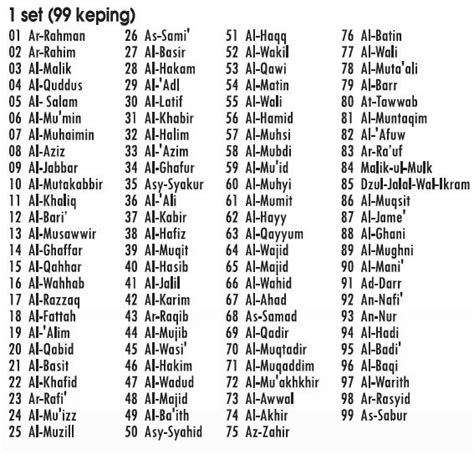 1 set (99 keping)

01 Ar-Rahman
02 Ar-Rahim
03 Al-Malik
04 Al-Quddus
05 Al- Salam
06 Al-Mu'min
07 Al-Muhaimin
08 Al-Aziz
09 Al-Jabbar
10 Al-Mutakabbir
11 Al-Khaliq
12 Al-Bari'
13 Al-Musawwir
14 Al-Ghaffar
15 Al-Qahhar
16 Al-Wahhab
17 Al-Razzaq
18 Al-Fattah
19 Al-'Alim
20 Al-Qabid
21 Al-Basit
22 Al-Khafid
23 Ar-Rafi'
24 Al-Mu'izz
25 Al-Muzill

26 As-Sami'
27 Al-Basir
28 Al-Hakam
29 Al-'Adl
30 Al-Latif
31 Al-Khabir
32 Al-Halim
33 Al-'Azim
34 Al-Ghafur
35 Asy-Syakur
36 Al-'Ali
37 Al-Kabir
38 Al-Hafiz
39 Al-Muqit
40 Al-Hasib
41 Al-Jalil
42 Al-Karim
43 Ar-Raqib
44 Al-Mujib
45 Al-Wasi'
46 Al-Hakim
47 Al-Wadud
48 Al-Majid
49 Al-Ba'ith
50 Asy-Syahid

51 Al-Haqq
52 Al-Wakil
53 Al-Qawi
54 Al-Matin
55 Al-Wali
56 Al-Hamid
57 Al-Muhsi
58 Al-Mubdi
59 Al-Mu'id
60 Al-Muhyi
61 Al-Mumit
62 Al-Hayy
63 Al-Qayyum
64 Al-Wajid
65 Al-Majid
66 Al-Wahid
67 Al-Ahad
68 As-Samad
69 Al-Qadir
70 Al-Muqtadir
71 Al-Muqaddim
72 Al-Mu'akhkhir
73 Al-Awwal
74 Al-Akhir
75 Az-Zahir

76 Al-Batin
77 Al-Wali
78 Al-Muta'ali
79 Al-Barr
80 At-Tawwab
81 Al-Muntaqim
82 Al-'Afuw
83 Ar-Ra'uf
84 Malik-ul-Mulk
85 Dzul-Jalal-Wal-Ikram
86 Al-Muqsit
87 Al-Jame'
88 Al-Ghani
89 Al-Mughni
90 Al-Mani'
91 Ad-Darr
92 An-Nafi'
93 An-Nur
94 Al-Hadi
95 Al-Badi'
96 Al-Baqi
97 Al-Warith
98 Ar-Rasyid
99 As-Sabur